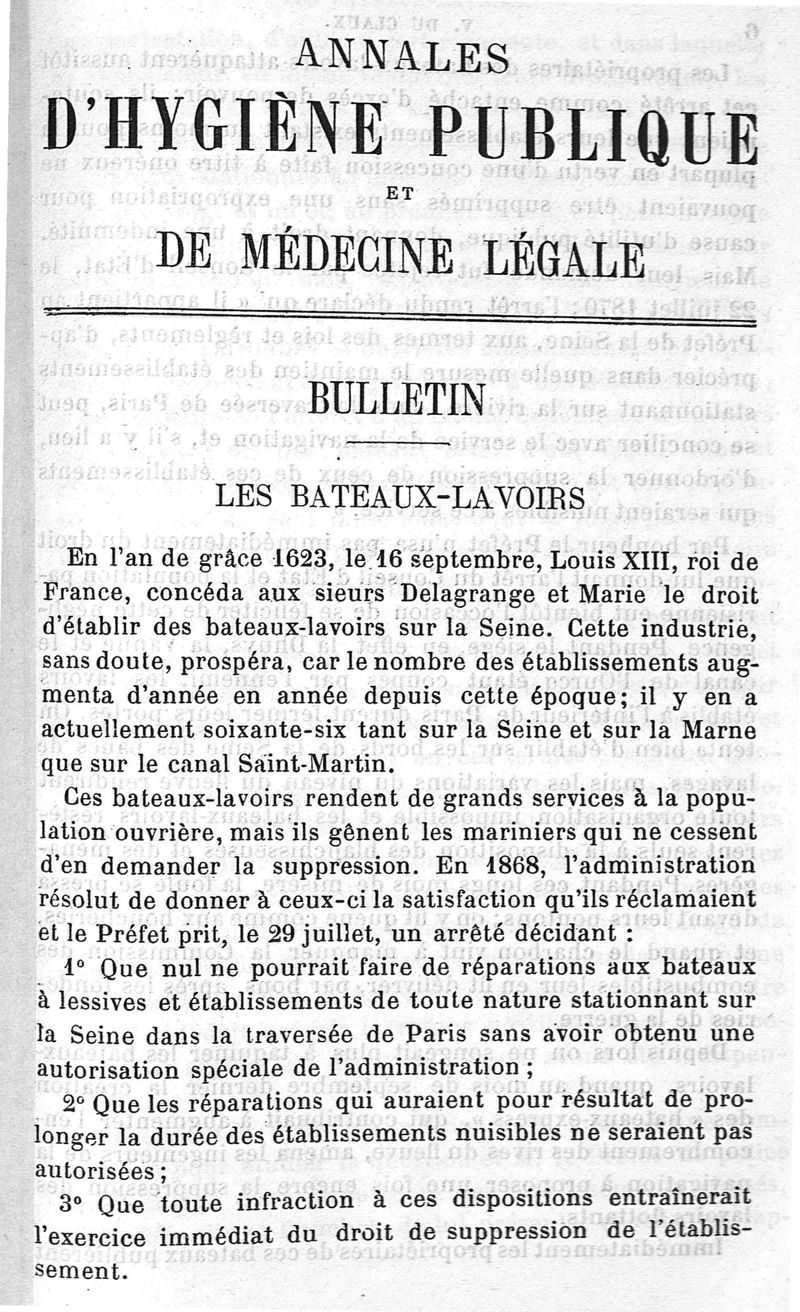 ANNALES
D'HYGIÈNE PUBLIQUE
ET
DE MÉDECINE LÉGALE

BULLETIN

LES BATEAUX-LAVOIRS

En l'an de grâce 1623, le 16 septembre, Louis XIII, roi de France, concéda aux sieurs Delagrange et Marie le droit d'établir des bateaux-lavoirs sur la Seine. Cette industrie, sans doute, prospéra, car le nombre des établissements augmenta d'année en année depuis cette époque; il y en a actuellement soixante-six tant sur la Seine et sur la Marne que sur le canal Saint-Martin.

Ces bateaux-lavoirs rendent de grands services à la population ouvrière, mais ils gênent les mariniers qui ne cessent d'en demander la suppression. En 1868, l'administration résolut de donner à ceux-ci la satisfaction qu'ils réclamaient et le Préfet prit, le 29 juillet, un arrêté décidant :

1° Que nul ne pourrait faire de réparations aux bateaux à lessives et établissements de toute nature stationnant sur la Seine dans la traversée de Paris sans avoir obtenu une autorisation spéciale de l'administration ;

2° Que les réparations qui auraient pour résultat de prolonger la durée des établissements nuisibles ne seraient pas autorisées ;

3° Que toute infraction à ces dispositions entraînerait l'exercice immédiat du droit de suppression de l'établissement.